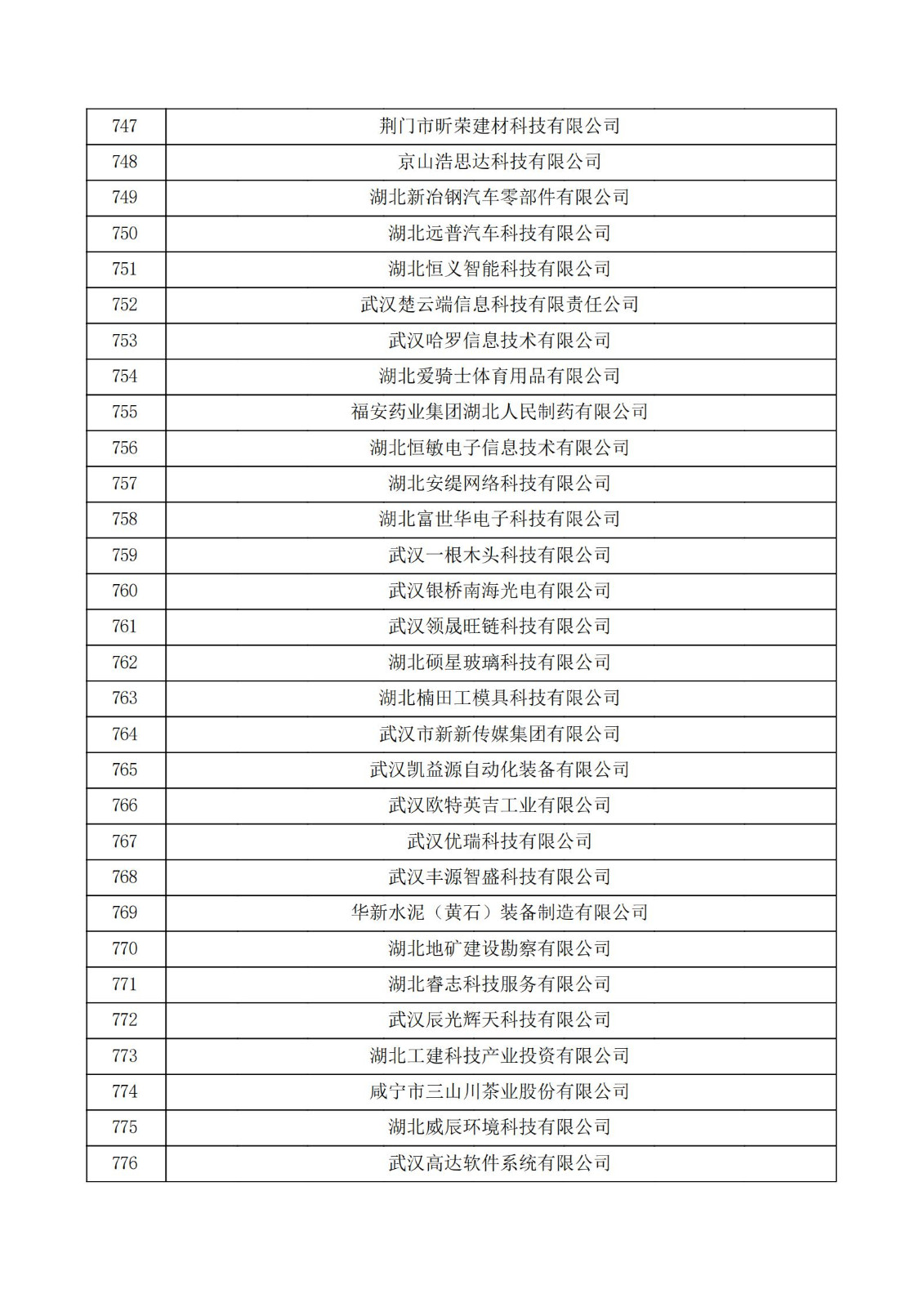 | 747 | 荆门市昕荣建材科技有限公司 |
|---|---|
| 748 | 京山浩思达科技有限公司 |
| 749 | 湖北新冶钢汽车零部件有限公司 |
| 750 | 湖北远普汽车科技有限公司 |
| 751 | 湖北恒义智能科技有限公司 |
| 752 | 武汉楚云端信息科技有限责任公司 |
| 753 | 武汉哈罗信息技术有限公司 |
| 754 | 湖北爱骑士体育用品有限公司 |
| 755 | 福安药业集团湖北人民制药有限公司 |
| 756 | 湖北恒敏电子信息技术有限公司 |
| 757 | 湖北安缇网络科技有限公司 |
| 758 | 湖北富世华电子科技有限公司 |
| 759 | 武汉一根木头科技有限公司 |
| 760 | 武汉银桥南海光电有限公司 |
| 761 | 武汉领晟旺链科技有限公司 |
| 762 | 湖北硕星玻璃科技有限公司 |
| 763 | 湖北楠田工模具科技有限公司 |
| 764 | 武汉市新新传媒集团有限公司 |
| 765 | 武汉凯益源自动化装备有限公司 |
| 766 | 武汉欧特英吉工业有限公司 |
| 767 | 武汉优瑞科技有限公司 |
| 768 | 武汉丰源智盛科技有限公司 |
| 769 | 华新水泥（黄石）装备制造有限公司 |
| 770 | 湖北地矿建设勘察有限公司 |
| 771 | 湖北睿志科技服务有限公司 |
| 772 | 武汉辰光辉天科技有限公司 |
| 773 | 湖北工建科技产业投资有限公司 |
| 774 | 咸宁市三山川茶业股份有限公司 |
| 775 | 湖北威辰环境科技有限公司 |
| 776 | 武汉高达软件系统有限公司 |